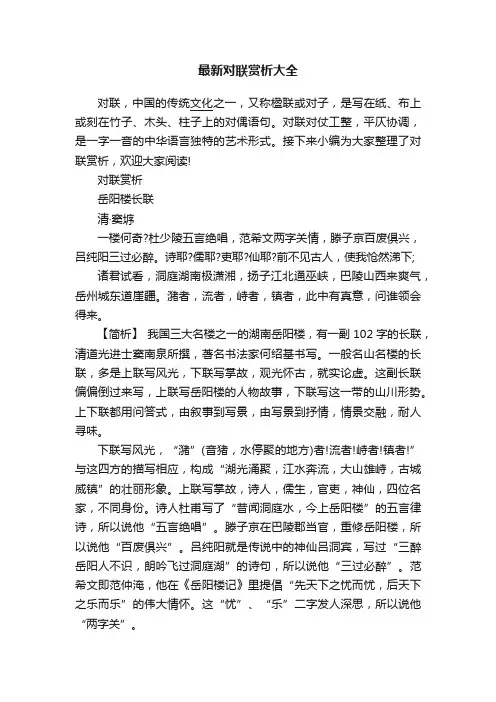 最新对联赏析大全

对联，中国的传统文化之一，又称楹联或对子，是写在纸、布上或刻在竹子、木头、柱子上的对偶语句。对联对仗工整，平仄协调，是一字一音的中华语言独特的艺术形式。接下来小编为大家整理了对联赏析，欢迎大家阅读!

对联赏析

岳阳楼长联

清·窦垿

一楼何奇?杜少陵五言绝唱，范希文两字关情，滕子京百废俱兴，吕纯阳三过必醉。诗耶?儒耶?吏耶?仙耶?前不见古人，使我怆然涕下;

诸君试看，洞庭湖南极潇湘，扬子江北通巫峡，巴陵山西来爽气，岳州城东道崖疆。潴者，流者，峙者，镇者，此中有真意，问谁领会得来。

【简析】 我国三大名楼之一的湖南岳阳楼，有一副 102 字的长联，清道光进士窦南泉所撰，著名书法家何绍基书写。一般名山名楼的长联，多是上联写风光，下联写掌故，观光怀古，就实论虚。这副长联偏偏倒过来写，上联写岳阳楼的人物故事，下联写这一带的山川形势。上下联都用问答式，由叙事到写景，由写景到抒情，情景交融，耐人寻味。

下联写风光，“潴”(音猪，水停聚的地方)者!流者!峙者!镇者!”与这四方的描写相应，构成“湖光涌聚，江水奔流，大山雄峙，古城威镇”的壮丽形象。上联写掌故，诗人，儒生，官吏，神仙，四位名家，不同身份。诗人杜甫写了“昔闻洞庭水，今上岳阳楼”的五言律诗，所以说他“五言绝唱”。滕子京在巴陵郡当官，重修岳阳楼，所以说他“百废俱兴”。吕纯阳就是传说中的神仙吕洞宾，写过“三醉岳阳人不识，朗吟飞过洞庭湖”的诗句，所以说他“三过必醉”。范希文即范仲淹，他在《岳阳楼记》里提倡“先天下之忧而忧，后天下之乐而乐”的伟大情怀。这“忧”、“乐”二字发人深思，所以说他“两字关”。